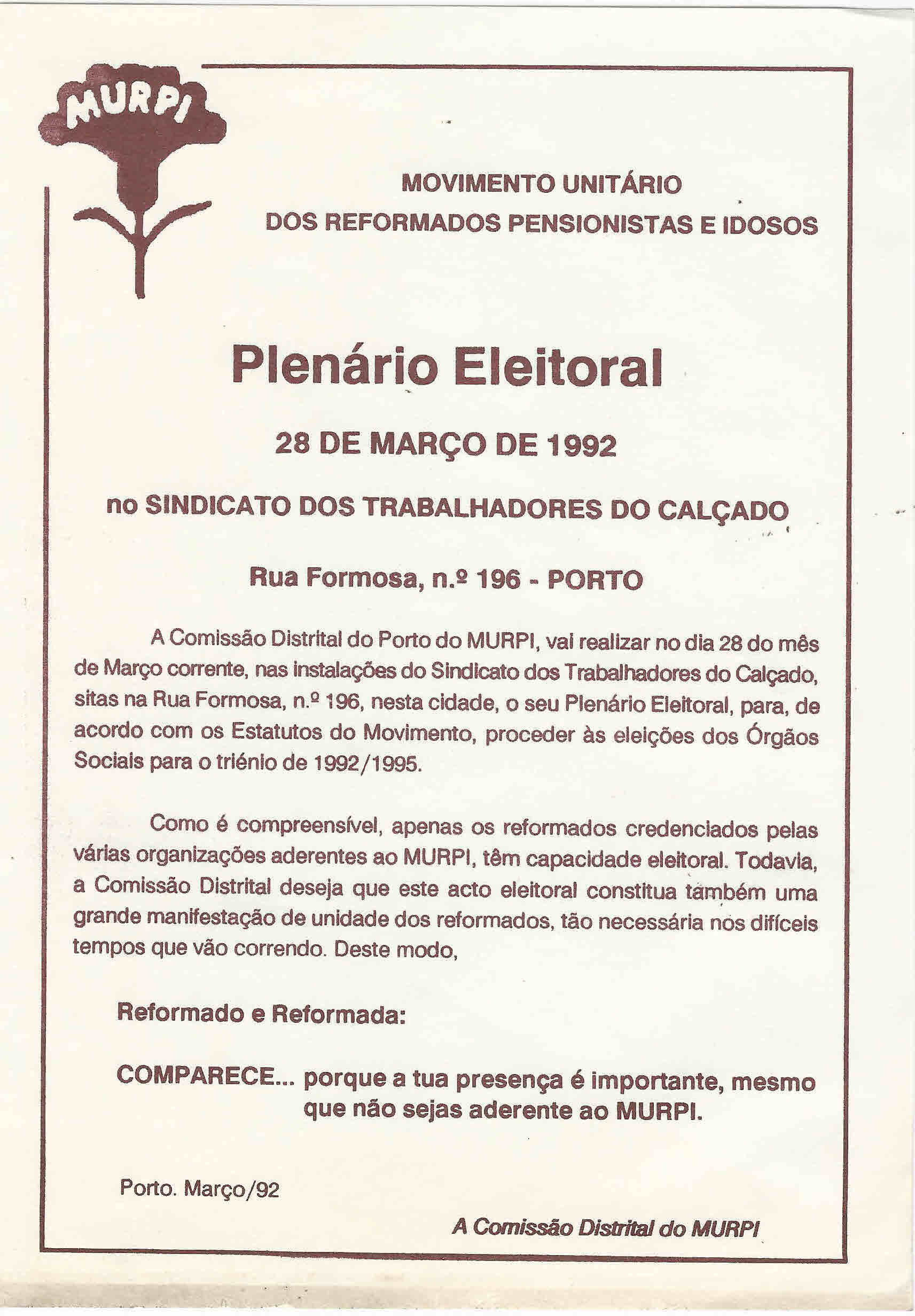 MURPI

MOVIMENTO UNITÁRIO
DOS REFORMADOS PENSIONISTAS E IDOSOS

Plenário Eleitoral

28 DE MARÇO DE 1992

no SINDICATO DOS TRABALHADORES DO CALÇADO

Rua Formosa, n.º 196 - PORTO

A Comissão Distrital do Porto do MURPI, vai realizar no dia 28 do mês de Março corrente, nas instalações do Sindicato dos Trabalhadores do Calçado, sitas na Rua Formosa, n.º 196, nesta cidade, o seu Plenário Eleitoral, para, de acordo com os Estatutos do Movimento, proceder às eleições dos Órgãos Sociais para o triénio de 1992/1995.

Como é compreensível, apenas os reformados credenciados pelas várias organizações aderentes ao MURPI, têm capacidade eleitoral. Todavia, a Comissão Distrital deseja que este acto eleitoral constitua também uma grande manifestação de unidade dos reformados, tão necessária nos difíceis tempos que vão correndo. Deste modo,

Reformado e Reformada:

COMPARECE... porque a tua presença é importante, mesmo que não sejas aderente ao MURPI.

Porto. Março/92

A Comissão Distrital do MURPI